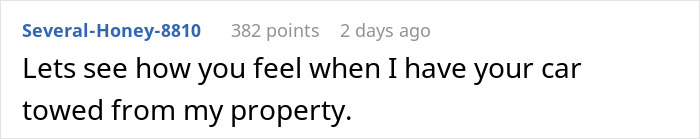 Several-Honey-8810 382 points 2 days ago

Lets see how you feel when I have your car towed from my property.